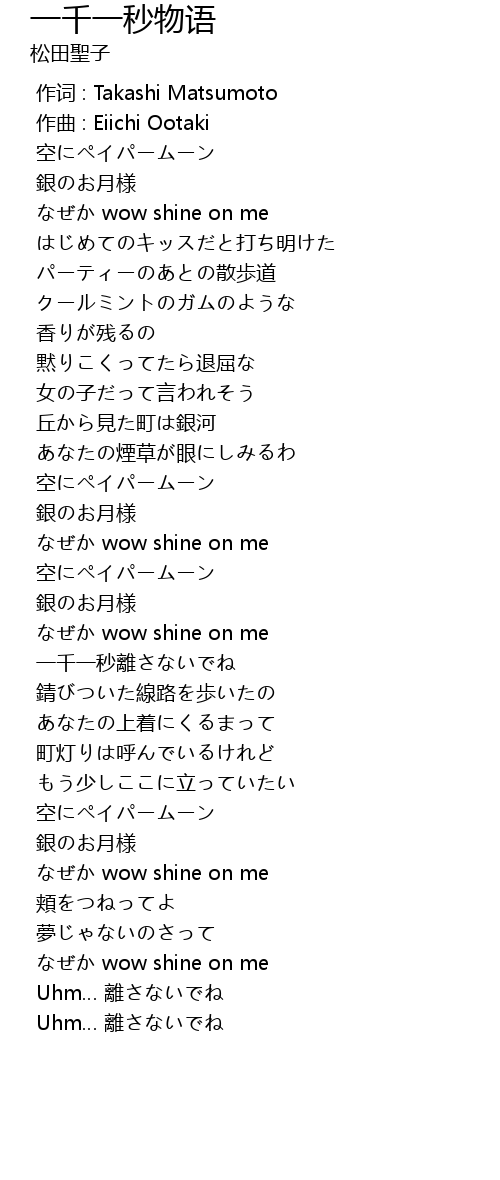 一千一秒物语
松田聖子

作词 : Takashi Matsumoto
作曲 : Eiichi Ootaki
空にペイパームーン
銀のお月様
なぜか wow shine on me
はじめてのキッスだと打ち明けた
パーティーのあとの散歩道
クールミントのガムのような
香りが残るの
黙りこくってたら退屈な
女の子だって言われそう
丘から見た町は銀河
あなたの煙草が眼にしみるわ
空にペイパームーン
銀のお月様
なぜか wow shine on me
空にペイパームーン
銀のお月様
なぜか wow shine on me
一千一秒離さないでね
錆びついた線路を歩いたの
あなたの上着にくるまって
町灯りは呼んでいるけれど
もう少しここに立っていたい
空にペイパームーン
銀のお月様
なぜか wow shine on me
頬をつねってよ
夢じゃないのさって
なぜか wow shine on me
Uhm... 離さないでね
Uhm... 離さないでね